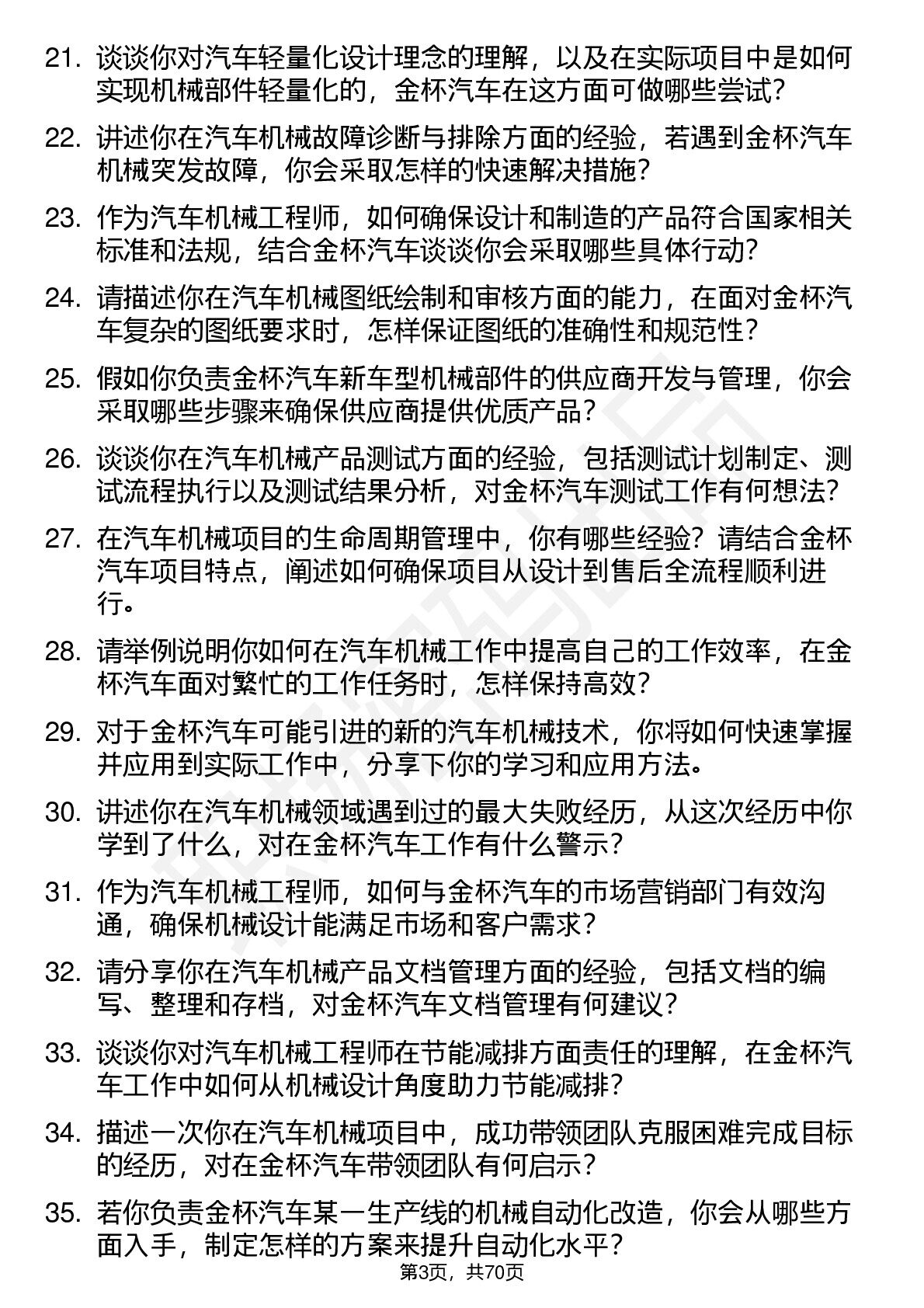 21. 谈谈你对汽车轻量化设计理念的理解，以及在实际项目中是如何实现机械部件轻量化的，金杯汽车在这方面可做哪些尝试？

22. 讲述你在汽车机械故障诊断与排除方面的经验，若遇到金杯汽车机械突发故障，你会采取怎样的快速解决措施？

23. 作为汽车机械工程师，如何确保设计和制造的产品符合国家相关标准和法规，结合金杯汽车谈谈你会采取哪些具体行动？

24. 请描述你在汽车机械图纸绘制和审核方面的能力，在面对金杯汽车复杂的图纸要求时，怎样保证图纸的准确性和规范性？

25. 假如你负责金杯汽车新车型机械部件的供应商开发与管理，你会采取哪些步骤来确保供应商提供优质产品？

26. 谈谈你在汽车机械产品测试方面的经验，包括测试计划制定、测试流程执行以及测试结果分析，对金杯汽车测试工作有何想法？

27. 在汽车机械项目的生命周期管理中，你有哪些经验？请结合金杯汽车项目特点，阐述如何确保项目从设计到售后全流程顺利进行。

28. 请举例说明你如何在汽车机械工作中提高自己的工作效率，在金杯汽车面对繁忙的工作任务时，怎样保持高效？

29. 对于金杯汽车可能引进的新的汽车机械技术，你将如何快速掌握并应用到实际工作中，分享下你的学习和应用方法。

30. 讲述你在汽车机械领域遇到过的最大失败经历，从这次经历中你学到了什么，对在金杯汽车工作有什么警示？

31. 作为汽车机械工程师，如何与金杯汽车的市场营销部门有效沟通，确保机械设计能满足市场和客户需求？

32. 请分享你在汽车机械产品文档管理方面的经验，包括文档的编写、整理和存档，对金杯汽车文档管理有何建议？

33. 谈谈你对汽车机械工程师在节能减排方面责任的理解，在金杯汽车工作中如何从机械设计角度助力节能减排？

34. 描述一次你在汽车机械项目中，成功带领团队克服困难完成目标的经历，对在金杯汽车带领团队有何启示？

35. 若你负责金杯汽车某一生产线的机械自动化改造，你会从哪些方面入手，制定怎样的方案来提升自动化水平？

第3页，共70页